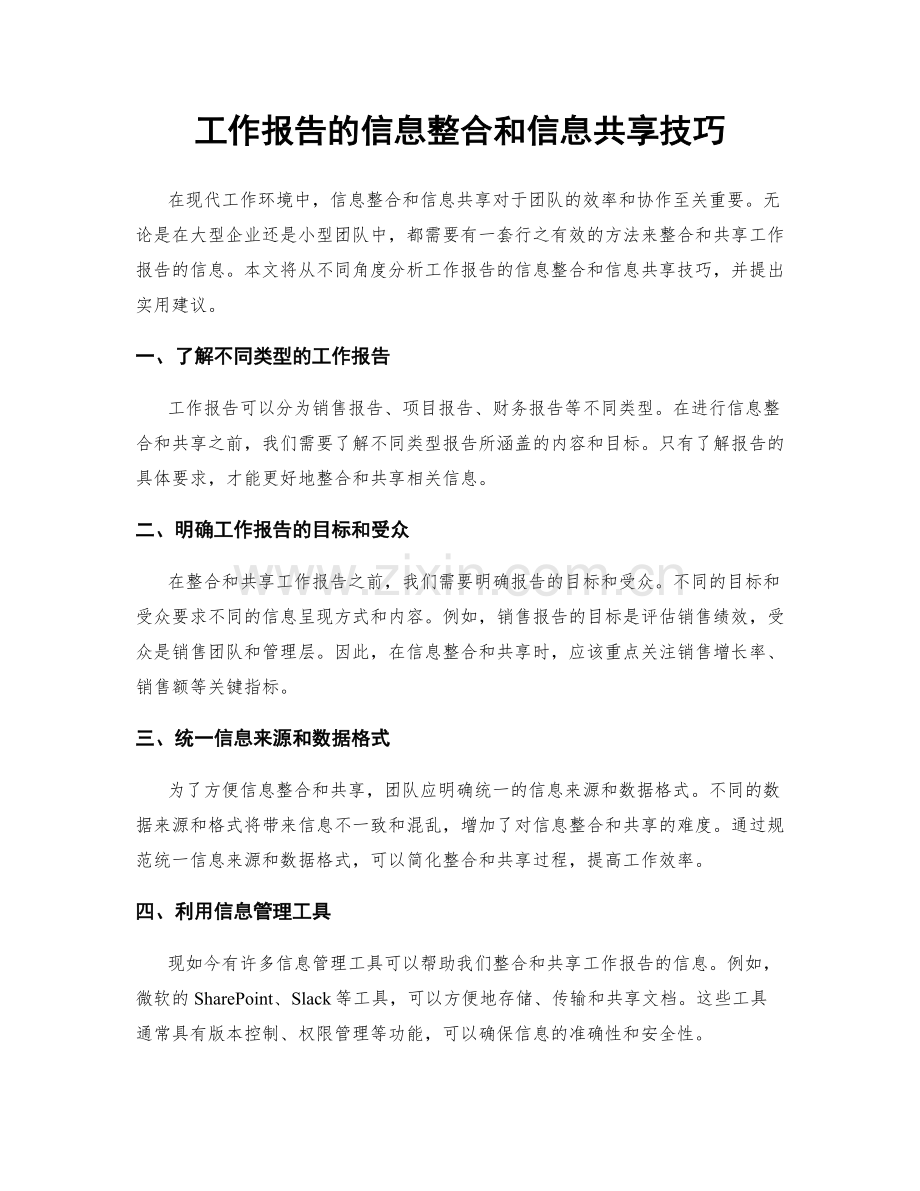 工作报告的信息整合和信息共享技巧

在现代工作环境中，信息整合和信息共享对于团队的效率和协作至关重要。无论是在大型企业还是小型团队中，都需要有一套行之有效的方法来整合和共享工作报告的信息。本文将从不同角度分析工作报告的信息整合和信息共享技巧，并提出实用建议。

一、了解不同类型的工作报告

工作报告可以分为销售报告、项目报告、财务报告等不同类型。在进行信息整合和共享之前，我们需要了解不同类型报告所涵盖的内容和目标。只有了解报告的具体要求，才能更好地整合和共享相关信息。

二、明确工作报告的目标和受众

在整合和共享工作报告之前，我们需要明确报告的目标和受众。不同的目标和受众要求不同的信息呈现方式和内容。例如，销售报告的目标是评估销售绩效，受众是销售团队和管理层。因此，在信息整合和共享时，应该重点关注销售增长率、销售额等关键指标。

三、统一信息来源和数据格式

为了方便信息整合和共享，团队应明确统一的信息来源和数据格式。不同的数据来源和格式将带来信息不一致和混乱，增加了对信息整合和共享的难度。通过规范统一信息来源和数据格式，可以简化整合和共享过程，提高工作效率。

四、利用信息管理工具

现如今有许多信息管理工具可以帮助我们整合和共享工作报告的信息。例如，微软的SharePoint、Slack等工具，可以方便地存储、传输和共享文档。这些工具通常具有版本控制、权限管理等功能，可以确保信息的准确性和安全性。

www.zixin.com.cn